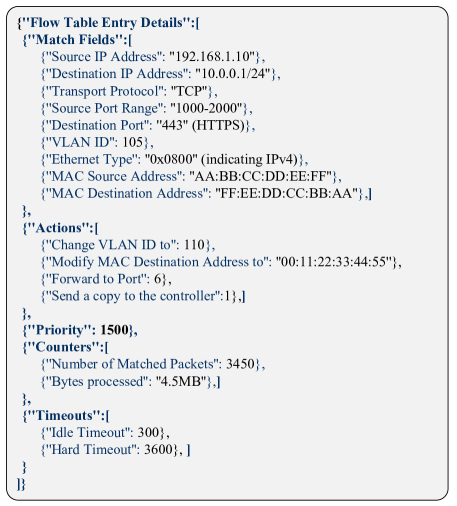 {"Flow Table Entry Details":[
{"Match Fields":[
{"Source IP Address": "192.168.1.10"},
{"Destination IP Address": "10.0.0.1/24"},
{"Transport Protocol": "TCP"},
{"Source Port Range": "1000-2000"},
{"Destination Port": "443" (HTTPS)},
{"VLAN ID": 105},
{"Ethernet Type": "0x0800" (indicating IPv4)},
{"MAC Source Address": "AA:BB:CC:DD:EE:FF"},
{"MAC Destination Address": "FF:EE:DD:CC:BB:AA"},]
},
{"Actions":[
{"Change VLAN ID to": 110},
{"Modify MAC Destination Address to": "00:11:22:33:44:55"},
{"Forward to Port": 6},
{"Send a copy to the controller":1},]
},
{"Priority": 1500},
{"Counters":[
{"Number of Matched Packets": 3450},
{"Bytes processed": "4.5MB"},]
},
{"Timeouts":[
{"Idle Timeout": 300},
{"Hard Timeout": 3600}, ]
}
]}